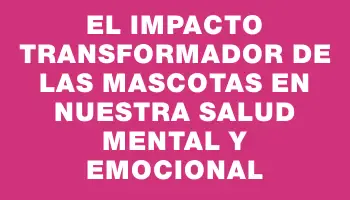 EL IMPACTO TRANSFORMADOR DE LAS MASCOTAS EN NUESTRA SALUD MENTAL Y EMOCIONAL